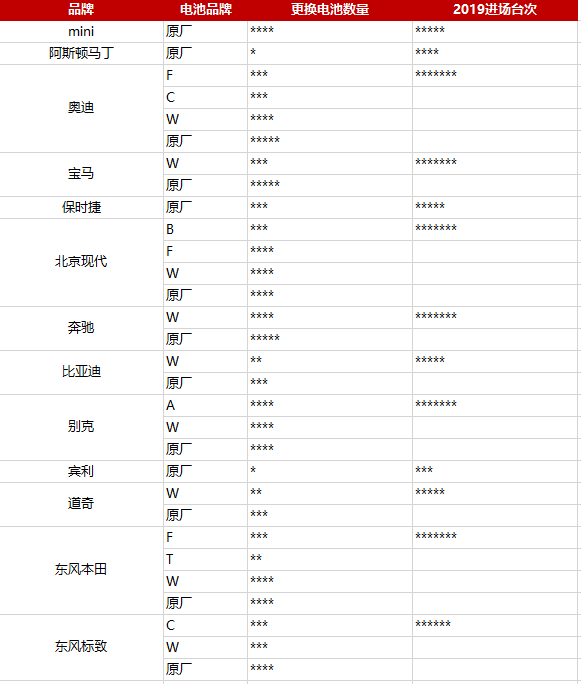 | 品牌 | 电池品牌 | 更换电池数量 | 2019进场台次 |
|---|---|---|---|
| mini | 原厂 | \*\*\*\* | \*\*\*\*\* |
| 阿斯顿马丁 | 原厂 | \* | \*\*\*\* |
| 奥迪 | F | \*\*\* | \*\*\*\*\*\*\* |
| | C | \*\*\* | |
| | W | \*\*\*\* | |
| | 原厂 | \*\*\*\*\* | |
| 宝马 | W | \*\*\* | \*\*\*\*\*\*\* |
| | 原厂 | \*\*\*\*\* | |
| 保时捷 | 原厂 | \*\*\* | \*\*\*\*\* |
| 北京现代 | B | \*\*\* | \*\*\*\*\*\*\* |
| | F | \*\*\*\* | |
| | W | \*\*\*\* | |
| | 原厂 | \*\*\*\* | |
| 奔驰 | W | \*\*\*\* | \*\*\*\*\*\*\* |
| | 原厂 | \*\*\*\*\* | |
| 比亚迪 | W | \*\* | \*\*\*\*\* |
| | 原厂 | \*\*\* | |
| 别克 | A | \*\*\*\* | \*\*\*\*\*\*\* |
| | W | \*\*\*\* | |
| | 原厂 | \*\*\*\* | |
| 宾利 | 原厂 | \* | \*\*\* |
| 道奇 | W | \*\* | \*\*\*\*\* |
| | 原厂 | \*\*\* | |
| 东风本田 | F | \*\*\* | \*\*\*\*\*\*\* |
| | T | \*\* | |
| | W | \*\*\*\* | |
| | 原厂 | \*\*\*\* | |
| 东风标致 | C | \*\*\* | \*\*\*\*\*\* |
| | W | \*\*\* | |
| | 原厂 | \*\*\*\* | |